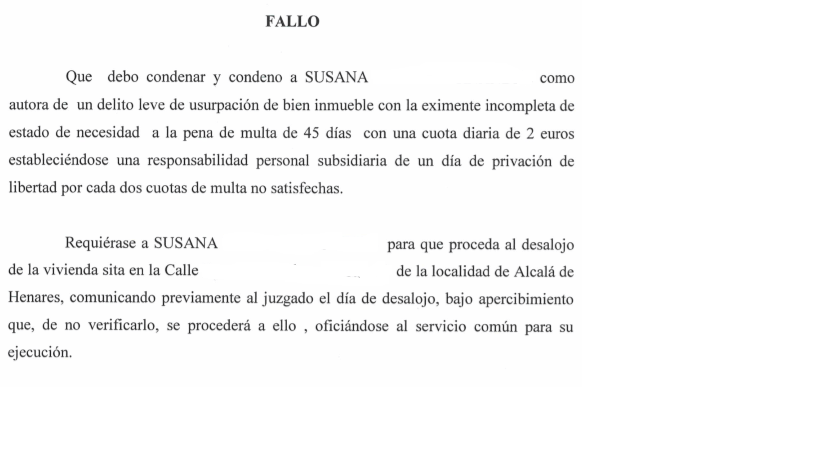 FALLO

Que debo condenar y condeno a SUSANA como autora de un delito leve de usurpación de bien inmueble con la eximente incompleta de estado de necesidad a la pena de multa de 45 días con una cuota diaria de 2 euros estableciéndose una responsabilidad personal subsidiaria de un día de privación de libertad por cada dos cuotas de multa no satisfechas.

Requiérase a SUSANA para que proceda al desalojo de la vivienda sita en la Calle de la localidad de Alcalá de Henares, comunicando previamente al juzgado el día de desalojo, bajo apercibimiento que, de no verificarlo, se procederá a ello , oficiándose al servicio común para su ejecución.